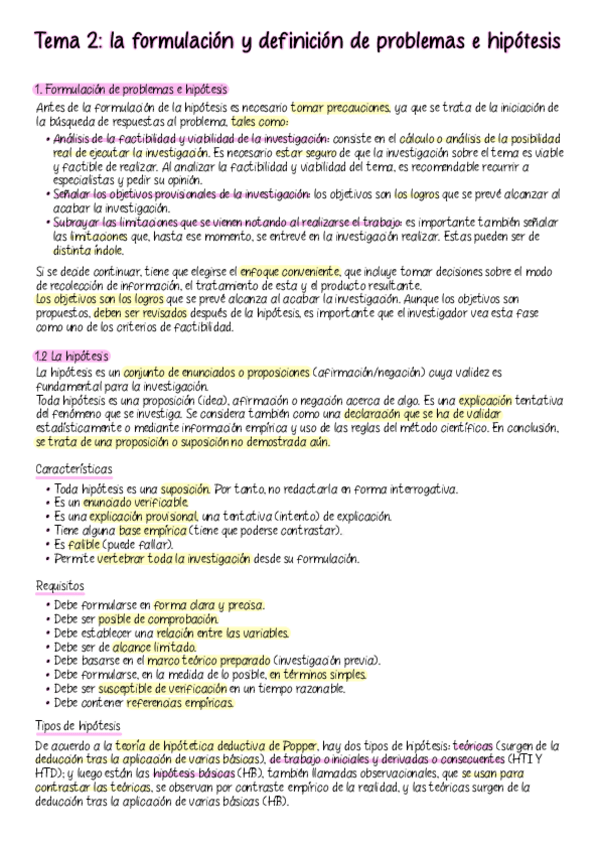 Tema 2: la formulación y definición de problemas e hipótesis

1. Formulación de problemas e hipótesis

Antes de la formulación de la hipótesis es necesario tomar precauciones, ya que se trata de la iniciación de la búsqueda de respuestas al problema, tales como:

• Análisis de la factibilidad y viabilidad de la investigación: consiste en el cálculo o análisis de la posibilidad real de ejecutar la investigación. Es necesario estar seguro de que la investigación sobre el tema es viable y factible de realizar. Al analizar la factibilidad y viabilidad del tema, es recomendable recurrir a especialistas y pedir su opinión.
• Señalar los objetivos provisionales de la investigación: los objetivos son los logros que se prevé alcanzar al acabar la investigación.
• Subrayar las limitaciones que se vienen notando al realizarse el trabajo: es importante también señalar las limitaciones que, hasta ese momento, se entrevé en la investigación realizar. Estas pueden ser de distinta índole.

Si se decide continuar, tiene que elegirse el enfoque conveniente, que incluye tomar decisiones sobre el modo de recolección de información, el tratamiento de esta y el producto resultante.
Los objetivos son los logros que se prevé alcanza al acabar la investigación. Aunque los objetivos son propuestos, deben ser revisados después de la hipótesis, es importante que el investigador vea esta fase como uno de los criterios de factibilidad.

1.2 La hipótesis

La hipótesis es un conjunto de enunciados o proposiciones (afirmación/negación) cuya validez es fundamental para la investigación.
Toda hipótesis es una proposición (idea), afirmación o negación acerca de algo. Es una explicación tentativa del fenómeno que se investiga. Se considera también como una declaración que se ha de validar estadísticamente o mediante información empírica y uso de las reglas del método científico. En conclusión, se trata de una proposición o suposición no demostrada aún.

Características

• Toda hipótesis es una suposición. Por tanto, no redactarla en forma interrogativa.
• Es un enunciado verificable.
• Es una explicación provisional, una tentativa (intento) de explicación.
• Tiene alguna base empírica (tiene que poderse contrastar).
• Es falible (puede fallar).
• Permite vertebrar toda la investigación desde su formulación.

Requisitos

• Debe formularse en forma clara y precisa.
• Debe ser posible de comprobación.
• Debe establecer una relación entre las variables.
• Debe ser de alcance limitado.
• Debe basarse en el marco teórico preparado (investigación previa).
• Debe formularse, en la medida de lo posible, en términos simples.
• Debe ser susceptible de verificación en un tiempo razonable.
• Debe contener referencias empíricas.

Tipos de hipótesis

De acuerdo a la teoría de hipótetica deductiva de Popper, hay dos tipos de hipótesis: teóricas (surgen de la deducción tras la aplicación de varias básicas), de trabajo o iniciales y derivadas o consecuentes (HTI Y HTD); y luego están las hipótesis básicas (HB), también llamadas observacionales, que se usan para contrastar las teóricas, se observan por contraste empírico de la realidad, y las teóricas surgen de la deducción tras la aplicación de varias básicas (HB).